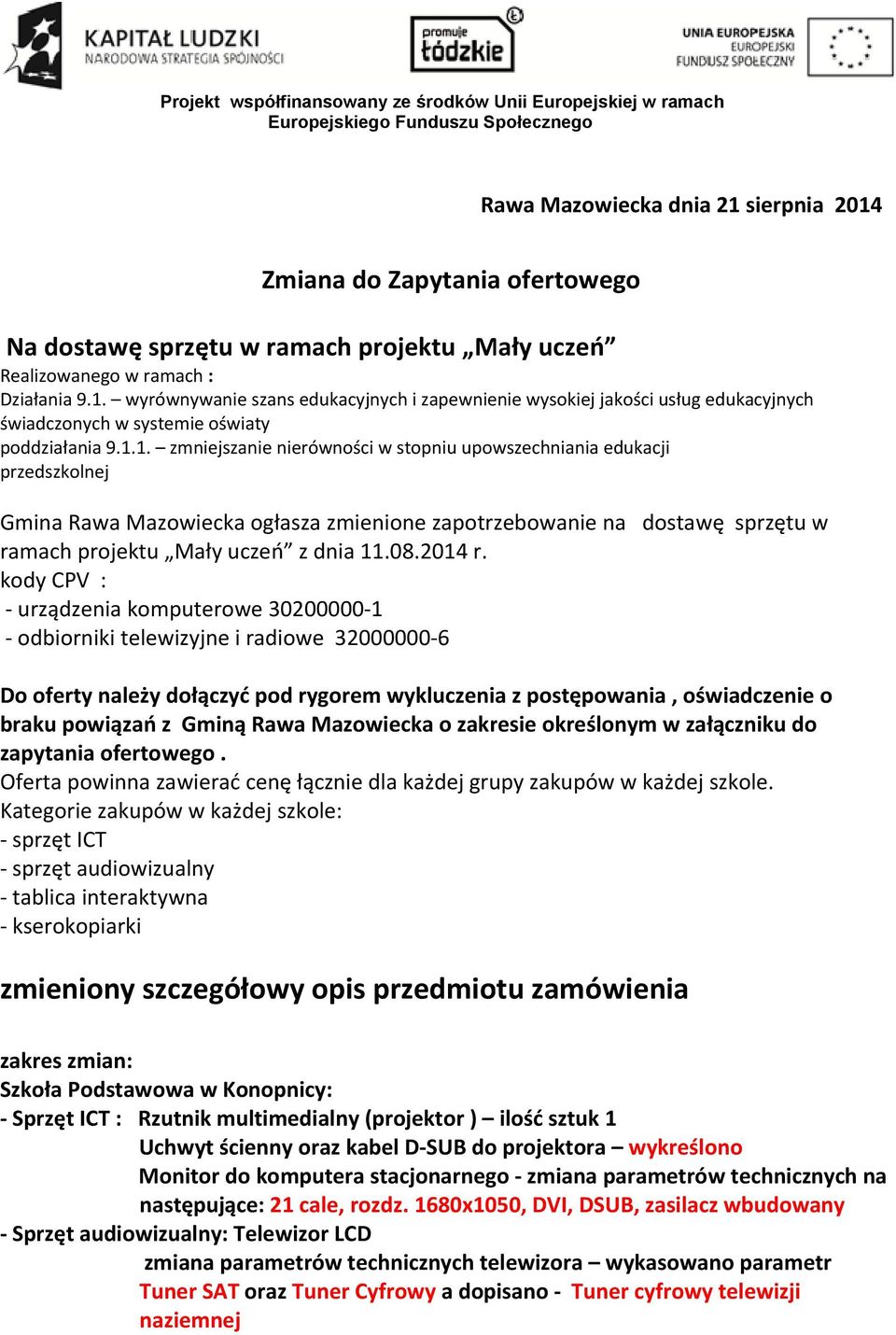 KAPITAŁ LUDZKI
NARODOWA STRATEGIA SPÓJNOŚCI

promuje łódzkie

UNIA EUROPEJSKA
EUROPEJSKI
FUNDUSZ SPOŁECZNY

Projekt współfinansowany ze środków Unii Europejskiej w ramach Europejskiego Funduszu Społecznego

Rawa Mazowiecka dnia 21 sierpnia 2014

Zmiana do Zapytania ofertowego

Na dostawę sprzętu w ramach projektu „Mały uczeń”

Realizowanego w ramach :
Działania 9.1. – wyrównywanie szans edukacyjnych i zapewnienie wysokiej jakości usług edukacyjnych świadczonych w systemie oświaty
poddziałania 9.1.1. – zmniejszanie nierówności w stopniu upowszechniania edukacji przedszkolnej

Gmina Rawa Mazowiecka ogłasza zmienione zapotrzebowanie na dostawę sprzętu w ramach projektu „Mały uczeń” z dnia 11.08.2014 r.
kody CPV :
- urządzenia komputerowe 30200000-1
- odbiorniki telewizyjne i radiowe 32000000-6

Do oferty należy dołączyć pod rygorem wykluczenia z postępowania , oświadczenie o braku powiązań z Gminą Rawa Mazowiecka o zakresie określonym w załączniku do zapytania ofertowego .
Oferta powinna zawierać cenę łącznie dla każdej grupy zakupów w każdej szkole.
Kategorie zakupów w każdej szkole:
- sprzęt ICT
- sprzęt audiowizualny
- tablica interaktywna
- kserokopiarki

zmieniony szczegółowy opis przedmiotu zamówienia

zakres zmian:
Szkoła Podstawowa w Konopnicy:
- Sprzęt ICT : Rzutnik multimedialny (projektor ) – ilość sztuk 1
Uchwyt ścienny oraz kabel D-SUB do projektora – wykreślono
Monitor do komputera stacjonarnego - zmiana parametrów technicznych na następujące: 21 cale, rozdz. 1680x1050, DVI, DSUB, zasilacz wbudowany
- Sprzęt audiowizualny: Telewizor LCD
zmiana parametrów technicznych telewizora – wykasowano parametr Tuner SAT oraz Tuner Cyfrowy a dopisano - Tuner cyfrowy telewizji naziemnej